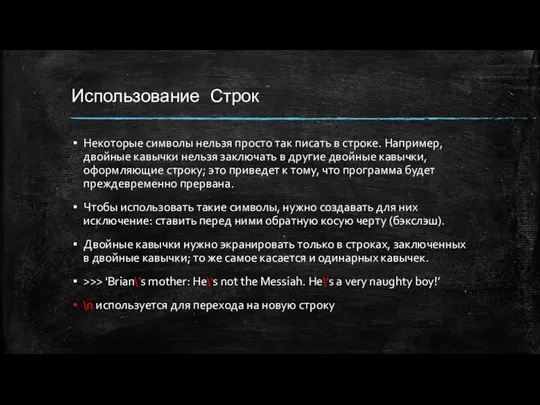 Использование Строк

▪ Некоторые символы нельзя просто так писать в строке. Например, двойные кавычки нельзя заключать в другие двойные кавычки, оформляющие строку; это приведет к тому, что программа будет преждевременно прервана.

▪ Чтобы использовать такие символы, нужно создавать для них исключение: ставить перед ними обратную косую черту (бэкслэш).

▪ Двойные кавычки нужно экранировать только в строках, заключенных в двойные кавычки; то же самое касается и одинарных кавычек.

▪ >>> 'Brian\'s mother: He\'s not the Messiah. He\'s a very naughty boy!'

▪ \n используется для перехода на новую строку